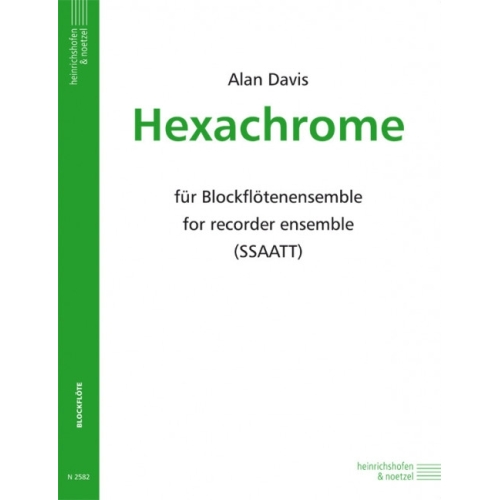 heinrichshofen
& noetzel

BLOCKFLÖTE

N 2582

Alan Davis

Hexachrome

für Blockflötenensemble
for recorder ensemble
(SSAATT)

heinrichshofen
& noetzel